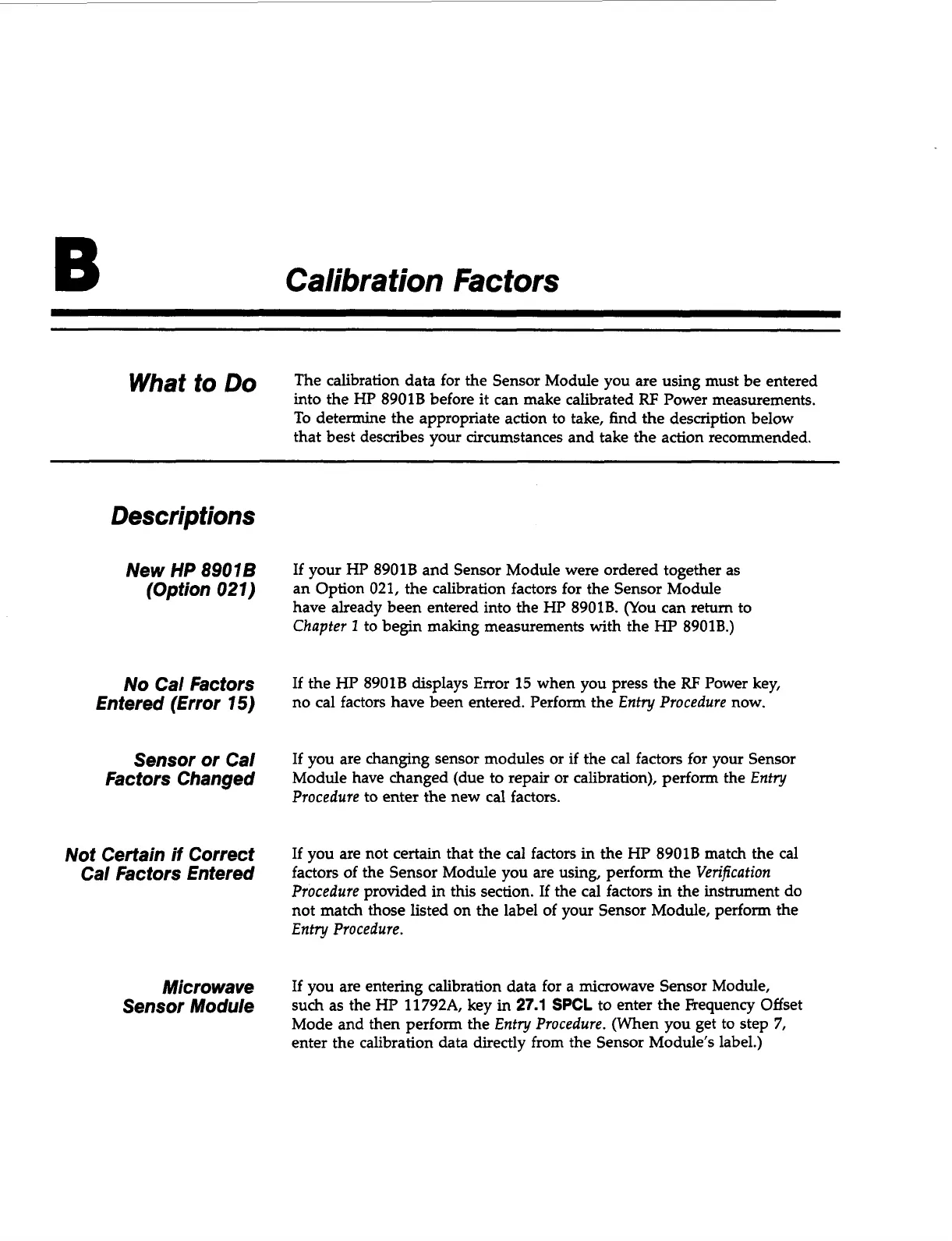 B

Calibration Factors

What to Do

The calibration data for the Sensor Module you are using must be entered into the HP 8901B before it can make calibrated RF Power measurements. To determine the appropriate action to take, find the description below that best describes your circumstances and take the action recommended.

Descriptions

New HP 8901B (Option 021)

If your HP 8901B and Sensor Module were ordered together as an Option 021, the calibration factors for the Sensor Module have already been entered into the HP 8901B. (You can return to Chapter 1 to begin making measurements with the HP 8901B.)

No Cal Factors Entered (Error 15)

If the HP 8901B displays Error 15 when you press the RF Power key, no cal factors have been entered. Perform the Entry Procedure now.

Sensor or Cal Factors Changed

If you are changing sensor modules or if the cal factors for your Sensor Module have changed (due to repair or calibration), perform the Entry Procedure to enter the new cal factors.

Not Certain if Correct Cal Factors Entered

If you are not certain that the cal factors in the HP 8901B match the cal factors of the Sensor Module you are using, perform the Verification Procedure provided in this section. If the cal factors in the instrument do not match those listed on the label of your Sensor Module, perform the Entry Procedure.

Microwave Sensor Module

If you are entering calibration data for a microwave Sensor Module, such as the HP 11792A, key in 27.1 SPCL to enter the Frequency Offset Mode and then perform the Entry Procedure. (When you get to step 7, enter the calibration data directly from the Sensor Module's label.)